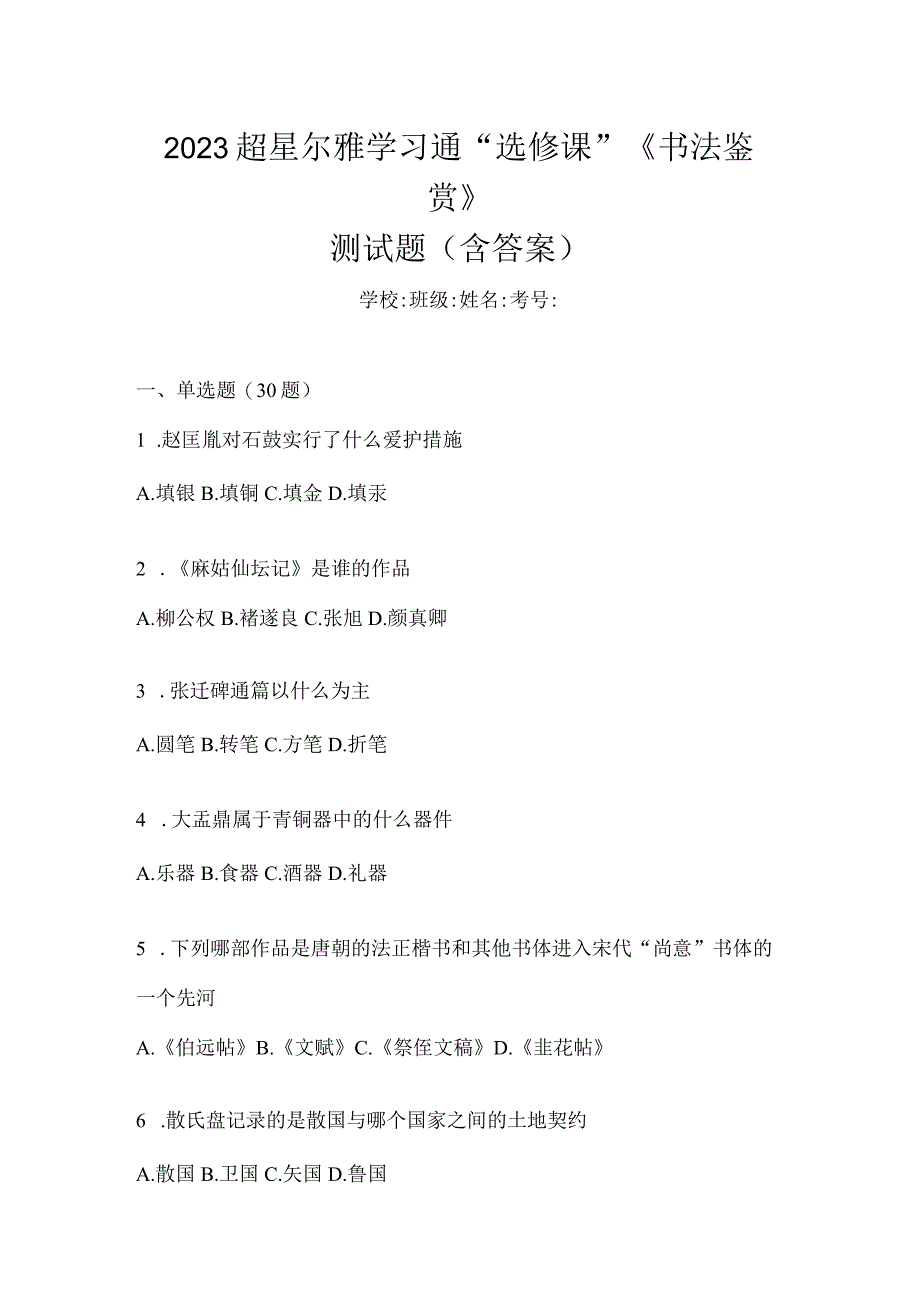 2023超星尔雅学习通“选修课”《书法鉴赏》

测试题（含答案）

学校:班级:姓名:考号:

一、单选题（30题）

1 .赵匡胤对石鼓实行了什么爱护措施

A.填银 B.填铜 C.填金 D.填汞

2 .《麻姑仙坛记》是谁的作品

A.柳公权 B.褚遂良 C.张旭 D.颜真卿

3 .张迁碑通篇以什么为主

A.圆笔 B.转笔 C.方笔 D.折笔

4 .大盂鼎属于青铜器中的什么器件

A.乐器 B.食器 C.酒器 D.礼器

5 .下列哪部作品是唐朝的法正楷书和其他书体进入宋代“尚意”书体的一个先河

A.《伯远帖》B.《文赋》C.《祭侄文稿》D.《韭花帖》

6 .散氏盘记录的是散国与哪个国家之间的土地契约

A.散国 B.卫国 C.矢国 D.鲁国